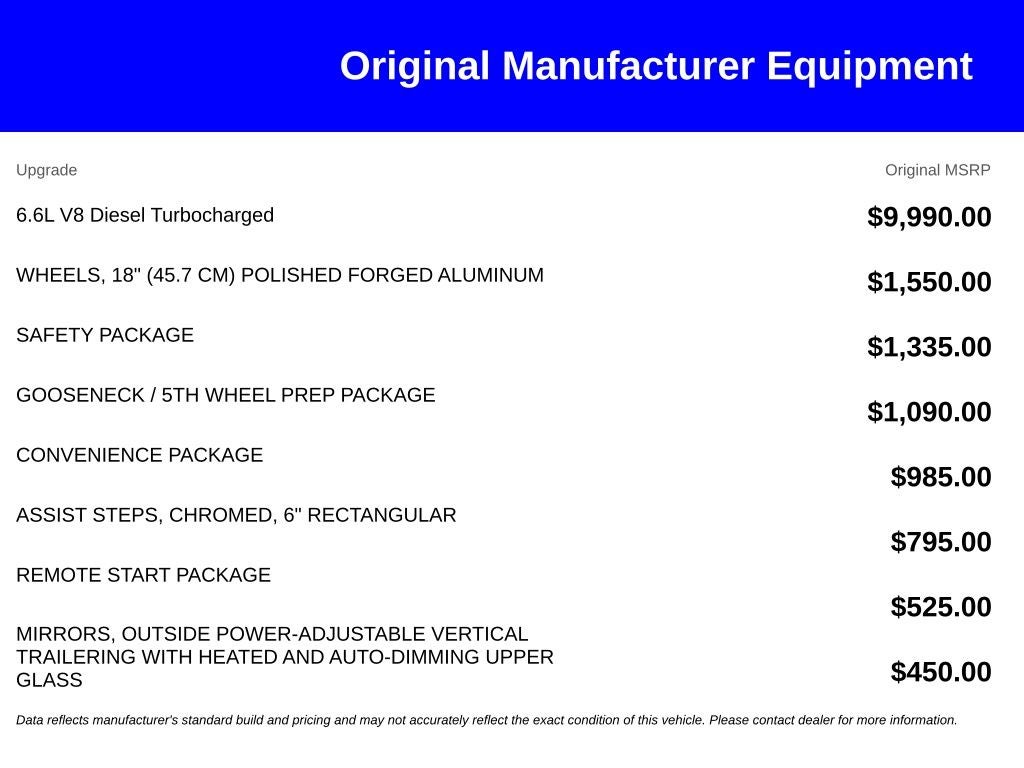 Original Manufacturer Equipment

| Upgrade | Original MSRP |
|---|---|
| 6.6L V8 Diesel Turbocharged | $9,990.00 |
| WHEELS, 18" (45.7 CM) POLISHED FORGED ALUMINUM | $1,550.00 |
| SAFETY PACKAGE | $1,335.00 |
| GOOSENECK / 5TH WHEEL PREP PACKAGE | $1,090.00 |
| CONVENIENCE PACKAGE | $985.00 |
| ASSIST STEPS, CHROMED, 6" RECTANGULAR | $795.00 |
| REMOTE START PACKAGE | $525.00 |
| MIRRORS, OUTSIDE POWER-ADJUSTABLE VERTICAL TRAILERING WITH HEATED AND AUTO-DIMMING UPPER GLASS | $450.00 |

Data reflects manufacturer's standard build and pricing and may not accurately reflect the exact condition of this vehicle. Please contact dealer for more information.